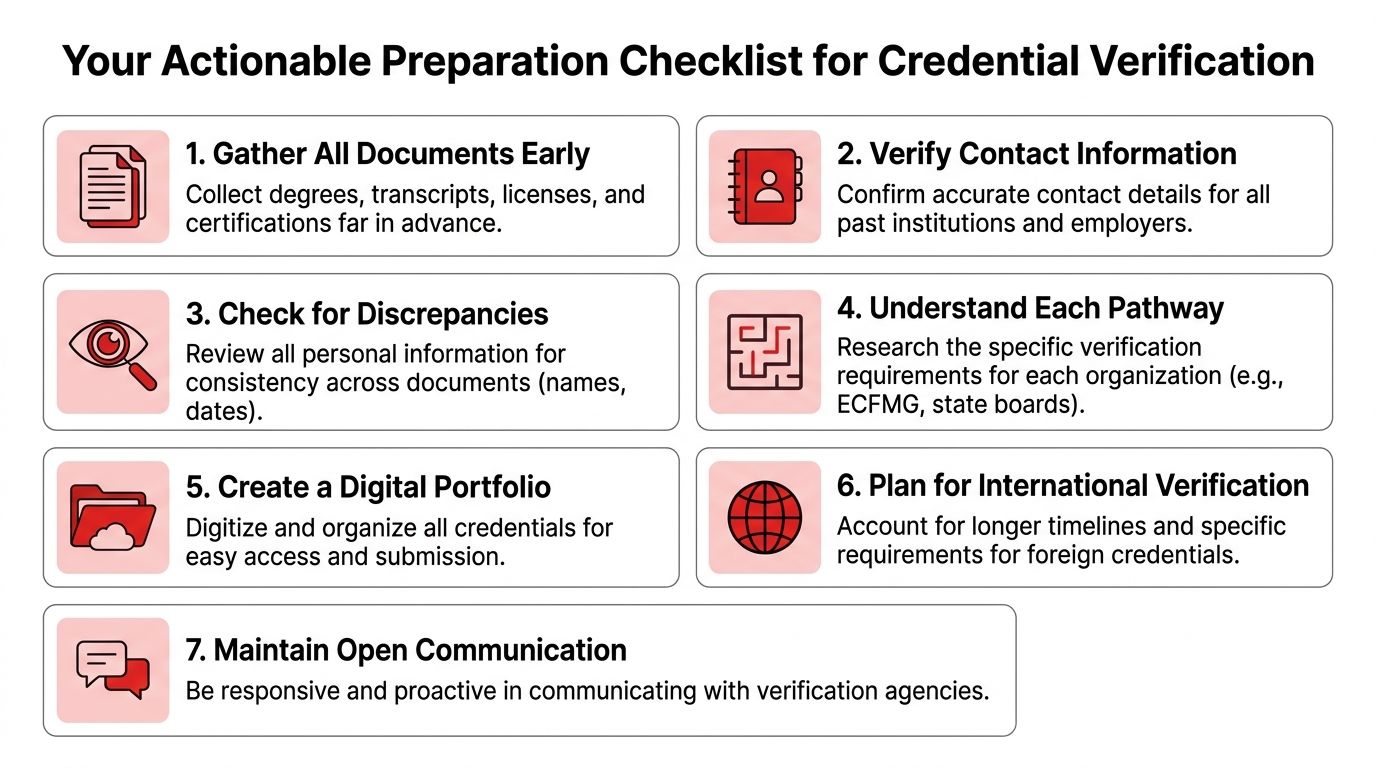 Your Actionable Preparation Checklist for Credential Verification

1. Gather All Documents Early
Collect degrees, transcripts, licenses, and certifications far in advance.

2. Verify Contact Information
Confirm accurate contact details for all past institutions and employers.

3. Check for Discrepancies
Review all personal information for consistency across documents (names, dates).

4. Understand Each Pathway
Research the specific verification requirements for each organization (e.g., ECFMG, state boards).

5. Create a Digital Portfolio
Digitize and organize all credentials for easy access and submission.

6. Plan for International Verification
Account for longer timelines and specific requirements for foreign credentials.

7. Maintain Open Communication
Be responsive and proactive in communicating with verification agencies.